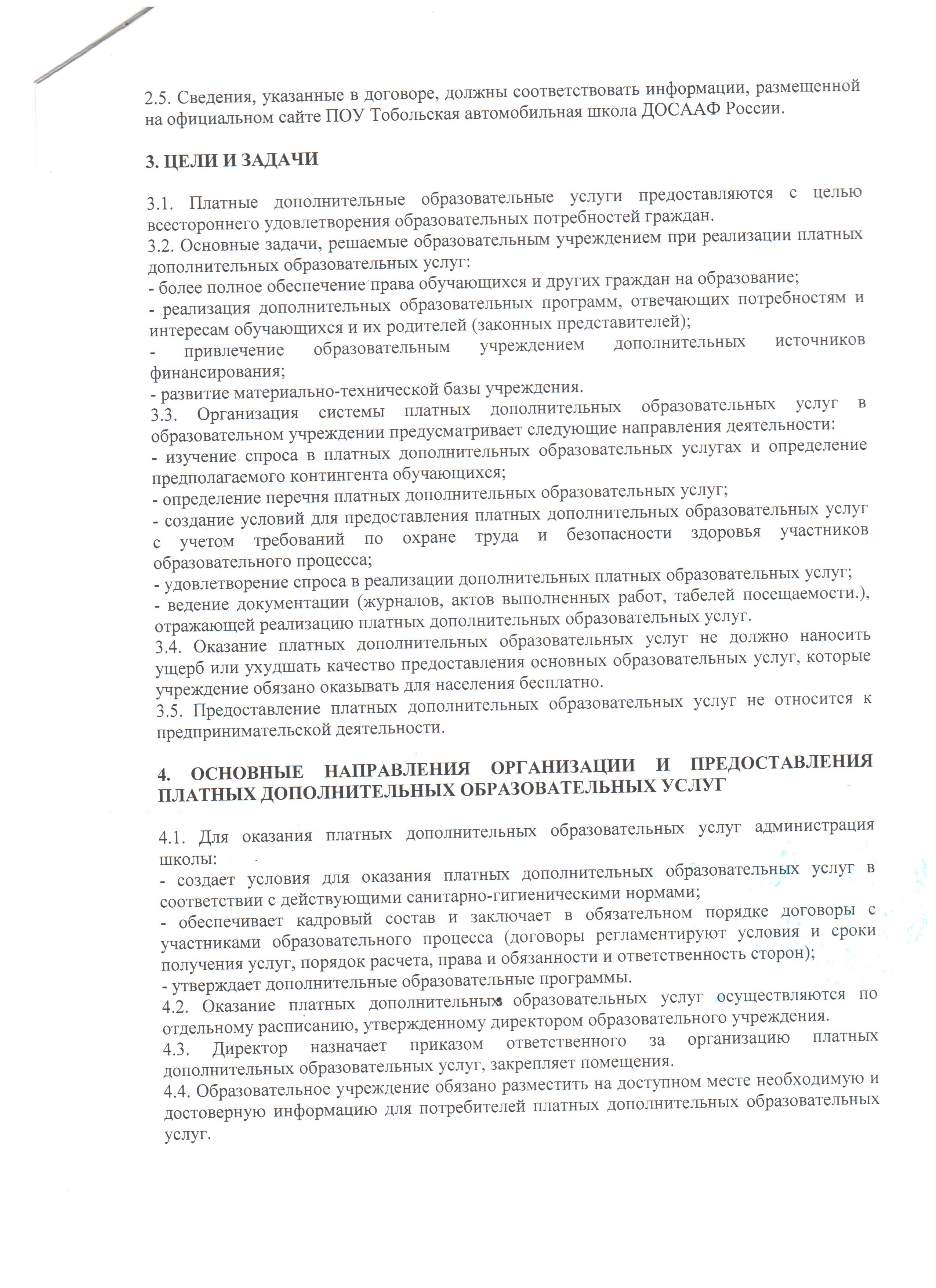 2.5. Сведения, указанные в договоре, должны соответствовать информации, размещенной на официальном сайте ПОУ Тобольская автомобильная школа ДОСААФ России.

3. ЦЕЛИ И ЗАДАЧИ

3.1. Платные дополнительные образовательные услуги предоставляются с целью всестороннего удовлетворения образовательных потребностей граждан.
3.2. Основные задачи, решаемые образовательным учреждением при реализации платных дополнительных образовательных услуг:
- более полное обеспечение права обучающихся и других граждан на образование;
- реализация дополнительных образовательных программ, отвечающих потребностям и интересам обучающихся и их родителей (законных представителей);
- привлечение образовательным учреждением дополнительных источников финансирования;
- развитие материально-технической базы учреждения.
3.3. Организация системы платных дополнительных образовательных услуг в образовательном учреждении предусматривает следующие направления деятельности:
- изучение спроса в платных дополнительных образовательных услугах и определение предполагаемого контингента обучающихся;
- определение перечня платных дополнительных образовательных услуг;
- создание условий для предоставления платных дополнительных образовательных услуг с учетом требований по охране труда и безопасности здоровья участников образовательного процесса;
- удовлетворение спроса в реализации дополнительных платных образовательных услуг;
- ведение документации (журналов, актов выполненных работ, табелей посещаемости.), отражающей реализацию платных дополнительных образовательных услуг.
3.4. Оказание платных дополнительных образовательных услуг не должно наносить ущерб или ухудшать качество предоставления основных образовательных услуг, которые учреждение обязано оказывать для населения бесплатно.
3.5. Предоставление платных дополнительных образовательных услуг не относится к предпринимательской деятельности.

4. ОСНОВНЫЕ НАПРАВЛЕНИЯ ОРГАНИЗАЦИИ И ПРЕДОСТАВЛЕНИЯ ПЛАТНЫХ ДОПОЛНИТЕЛЬНЫХ ОБРАЗОВАТЕЛЬНЫХ УСЛУГ

4.1. Для оказания платных дополнительных образовательных услуг администрация школы:
- создает условия для оказания платных дополнительных образовательных услуг в соответствии с действующими санитарно-гигиеническими нормами;
- обеспечивает кадровый состав и заключает в обязательном порядке договоры с участниками образовательного процесса (договоры регламентируют условия и сроки получения услуг, порядок расчета, права и обязанности и ответственность сторон);
- утверждает дополнительные образовательные программы.
4.2. Оказание платных дополнительных образовательных услуг осуществляются по отдельному расписанию, утвержденному директором образовательного учреждения.
4.3. Директор назначает приказом ответственного за организацию платных дополнительных образовательных услуг, закрепляет помещения.
4.4. Образовательное учреждение обязано разместить на доступном месте необходимую и достоверную информацию для потребителей платных дополнительных образовательных услуг.